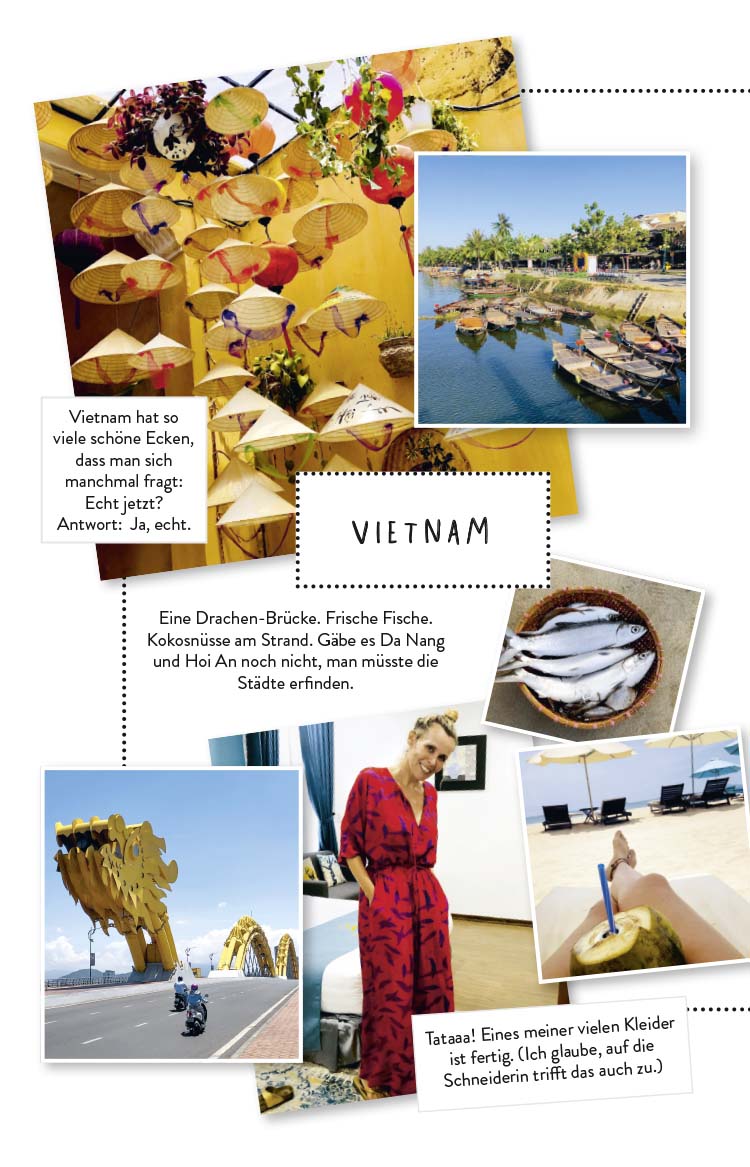 Vietnam hat so viele schöne Ecken, dass man sich manchmal fragt: Echt jetzt? Antwort: Ja, echt.

VIETNAM

Eine Drachen-Brücke. Frische Fische. Kokosnüsse am Strand. Gäbe es Da Nang und Hoi An noch nicht, man müsste die Städte erfinden.

Tataaa! Eines meiner vielen Kleider ist fertig. (Ich glaube, auf die Schneiderin trifft das auch zu.)